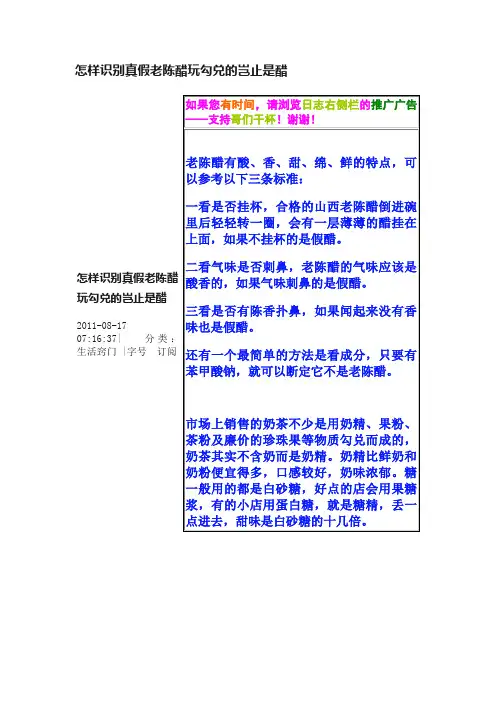 怎样识别真假老陈醋玩勾兑的岂止是醋

怎样识别真假老陈醋玩勾兑的岂止是醋

2011-08-17 07:16:37| 分类：生活窍门 |字号 订阅

如果您有时间，请浏览日志右侧栏的推广广告——支持哥们干杯！谢谢！

老陈醋有酸、香、甜、绵、鲜的特点，可以参考以下三条标准：

一看是否挂杯，合格的山西老陈醋倒进碗里后轻轻转一圈，会有一层薄薄的醋挂在上面，如果不挂杯的是假醋。

二看气味是否刺鼻，老陈醋的气味应该是酸香的，如果气味刺鼻的是假醋。

三看是否有陈香扑鼻，如果闻起来没有香味也是假醋。

还有一个最简单的方法是看成分，只要有苯甲酸钠，就可以断定它不是老陈醋。

市场上销售的奶茶不少是用奶精、果粉、茶粉及廉价的珍珠果等物质勾兑而成的，奶茶其实不含奶而是奶精。奶精比鲜奶和奶粉便宜得多，口感较好，奶味浓郁。糖一般用的都是白砂糖，好点的店会用果糖浆，有的小店用蛋白糖，就是糖精，丢一点进去，甜味是白砂糖的十几倍。